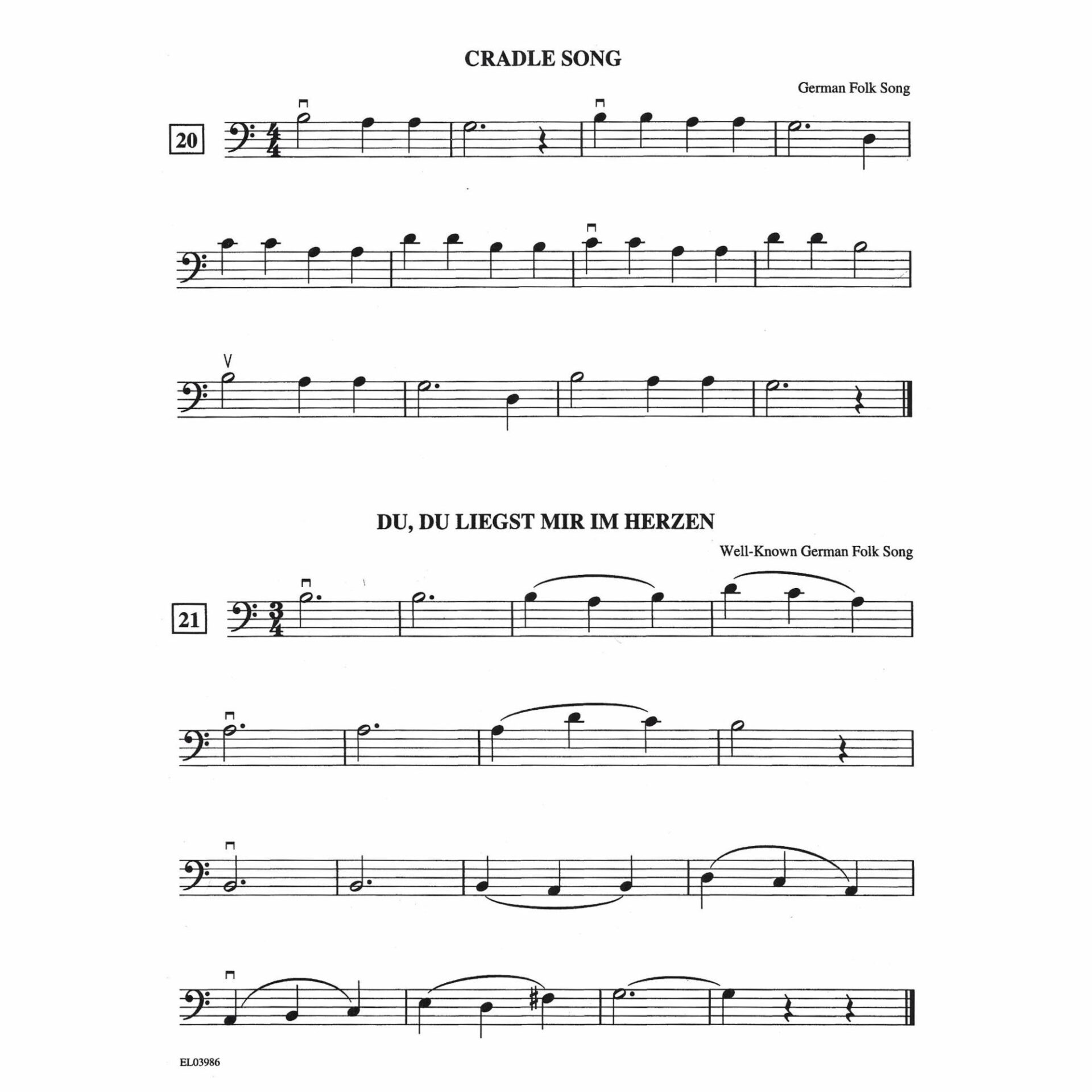 CRADLE SONG

German Folk Song

20

DU, DU LIEGST MIR IM HERZEN

Well-Known German Folk Song

21

EL03986